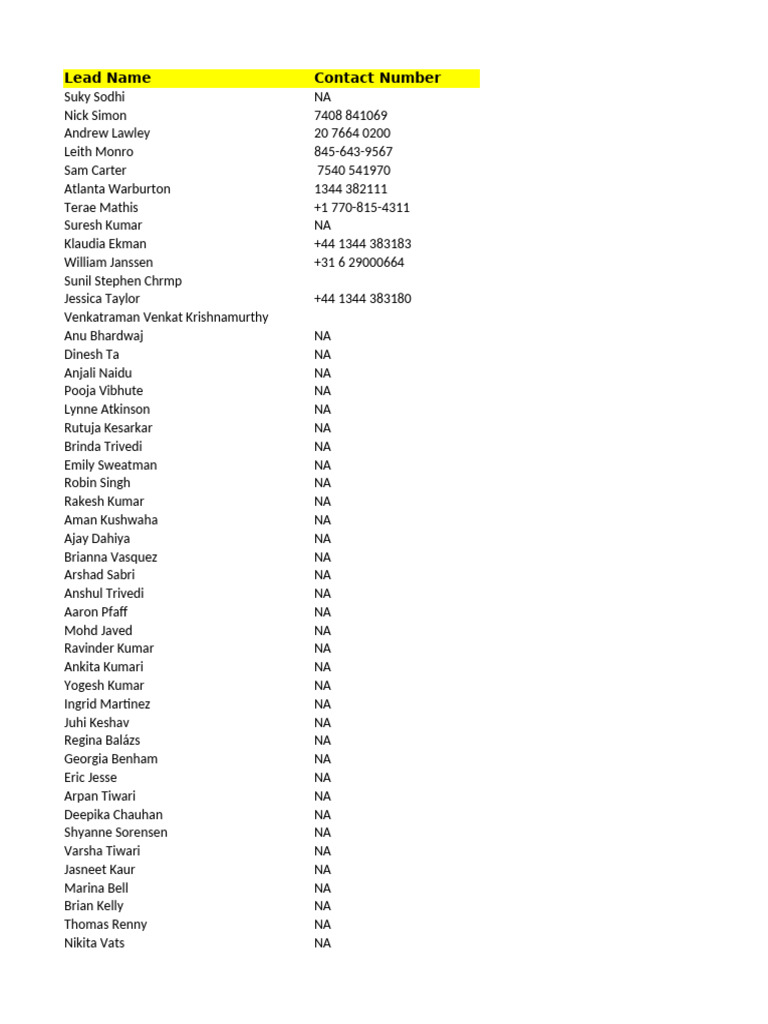 | Lead Name | Contact Number |
|---|---|
| Suky Sodhi | NA |
| Nick Simon | 7408 841069 |
| Andrew Lawley | 20 7664 0200 |
| Leith Monro | 845-643-9567 |
| Sam Carter | 7540 541970 |
| Atlanta Warburton | 1344 382111 |
| Terae Mathis | +1 770-815-4311 |
| Suresh Kumar | NA |
| Klaudia Ekman | +44 1344 383183 |
| William Janssen | +31 6 29000664 |
| Sunil Stephen Chrmp | |
| Jessica Taylor | +44 1344 383180 |
| Venkatraman Venkat Krishnamurthy | |
| Anu Bhardwaj | NA |
| Dinesh Ta | NA |
| Anjali Naidu | NA |
| Pooja Vibhute | NA |
| Lynne Atkinson | NA |
| Rutuja Kesarkar | NA |
| Brinda Trivedi | NA |
| Emily Sweatman | NA |
| Robin Singh | NA |
| Rakesh Kumar | NA |
| Aman Kushwaha | NA |
| Ajay Dahiya | NA |
| Brianna Vasquez | NA |
| Arshad Sabri | NA |
| Anshul Trivedi | NA |
| Aaron Pfaff | NA |
| Mohd Javed | NA |
| Ravinder Kumar | NA |
| Ankita Kumari | NA |
| Yogesh Kumar | NA |
| Ingrid Martinez | NA |
| Juhi Keshav | NA |
| Regina Balázs | NA |
| Georgia Benham | NA |
| Eric Jesse | NA |
| Arpan Tiwari | NA |
| Deepika Chauhan | NA |
| Shyanne Sorensen | NA |
| Varsha Tiwari | NA |
| Jasneet Kaur | NA |
| Marina Bell | NA |
| Brian Kelly | NA |
| Thomas Renny | NA |
| Nikita Vats | NA |